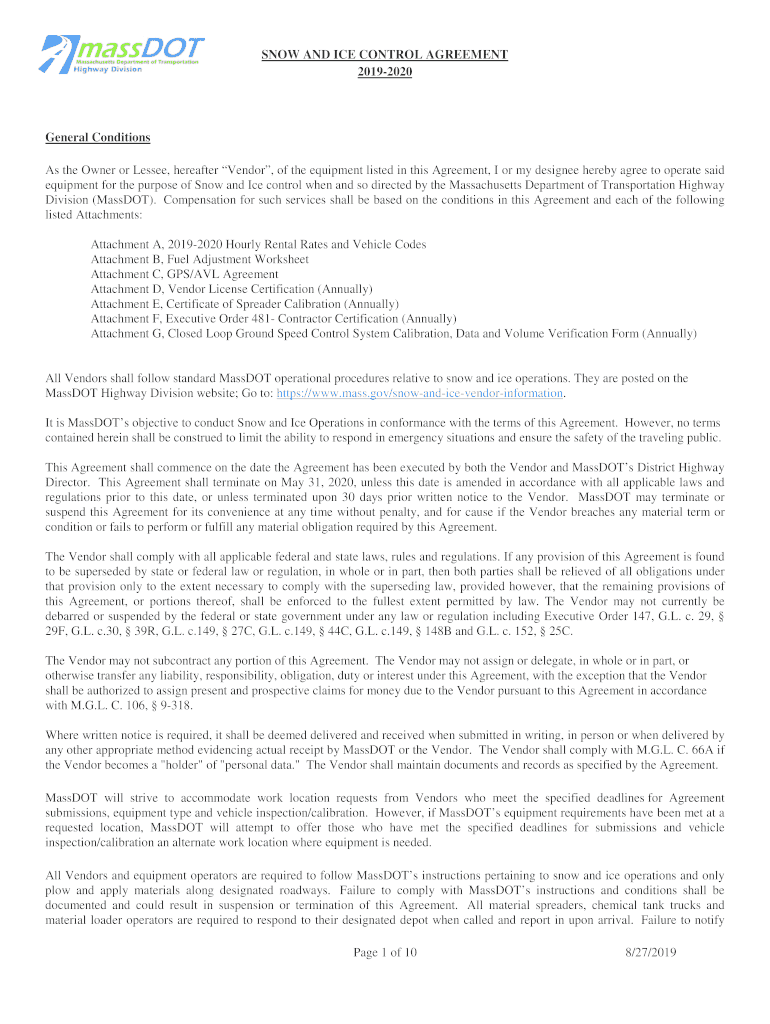 massDOT
Massachusetts Department of Transportation
Highway Division

SNOW AND ICE CONTROL AGREEMENT
2019-2020

General Conditions

As the Owner or Lessee, hereafter “Vendor”, of the equipment listed in this Agreement, I or my designee hereby agree to operate said equipment for the purpose of Snow and Ice control when and so directed by the Massachusetts Department of Transportation Highway Division (MassDOT). Compensation for such services shall be based on the conditions in this Agreement and each of the following listed Attachments:

Attachment A, 2019-2020 Hourly Rental Rates and Vehicle Codes
Attachment B, Fuel Adjustment Worksheet
Attachment C, GPS/AVL Agreement
Attachment D, Vendor License Certification (Annually)
Attachment E, Certificate of Spreader Calibration (Annually)
Attachment F, Executive Order 481- Contractor Certification (Annually)
Attachment G, Closed Loop Ground Speed Control System Calibration, Data and Volume Verification Form (Annually)

All Vendors shall follow standard MassDOT operational procedures relative to snow and ice operations. They are posted on the MassDOT Highway Division website; Go to: https://www.mass.gov/snow-and-ice-vendor-information.

It is MassDOT’s objective to conduct Snow and Ice Operations in conformance with the terms of this Agreement. However, no terms contained herein shall be construed to limit the ability to respond in emergency situations and ensure the safety of the traveling public.

This Agreement shall commence on the date the Agreement has been executed by both the Vendor and MassDOT’s District Highway Director. This Agreement shall terminate on May 31, 2020, unless this date is amended in accordance with all applicable laws and regulations prior to this date, or unless terminated upon 30 days prior written notice to the Vendor. MassDOT may terminate or suspend this Agreement for its convenience at any time without penalty, and for cause if the Vendor breaches any material term or condition or fails to perform or fulfill any material obligation required by this Agreement.

The Vendor shall comply with all applicable federal and state laws, rules and regulations. If any provision of this Agreement is found to be superseded by state or federal law or regulation, in whole or in part, then both parties shall be relieved of all obligations under that provision only to the extent necessary to comply with the superseding law, provided however, that the remaining provisions of this Agreement, or portions thereof, shall be enforced to the fullest extent permitted by law. The Vendor may not currently be debarred or suspended by the federal or state government under any law or regulation including Executive Order 147, G.L. c. 29, § 29F, G.L. c.30, § 39R, G.L. c.149, § 27C, G.L. c.149, § 44C, G.L. c.149, § 148B and G.L. c. 152, § 25C.

The Vendor may not subcontract any portion of this Agreement. The Vendor may not assign or delegate, in whole or in part, or otherwise transfer any liability, responsibility, obligation, duty or interest under this Agreement, with the exception that the Vendor shall be authorized to assign present and prospective claims for money due to the Vendor pursuant to this Agreement in accordance with M.G.L. C. 106, § 9-318.

Where written notice is required, it shall be deemed delivered and received when submitted in writing, in person or when delivered by any other appropriate method evidencing actual receipt by MassDOT or the Vendor. The Vendor shall comply with M.G.L. C. 66A if the Vendor becomes a "holder" of "personal data." The Vendor shall maintain documents and records as specified by the Agreement.

MassDOT will strive to accommodate work location requests from Vendors who meet the specified deadlines for Agreement submissions, equipment type and vehicle inspection/calibration. However, if MassDOT’s equipment requirements have been met at a requested location, MassDOT will attempt to offer those who have met the specified deadlines for submissions and vehicle inspection/calibration an alternate work location where equipment is needed.

All Vendors and equipment operators are required to follow MassDOT’s instructions pertaining to snow and ice operations and only plow and apply materials along designated roadways. Failure to comply with MassDOT’s instructions and conditions shall be documented and could result in suspension or termination of this Agreement. All material spreaders, chemical tank trucks and material loader operators are required to respond to their designated depot when called and report in upon arrival. Failure to notify

Page 1 of 10

8/27/2019